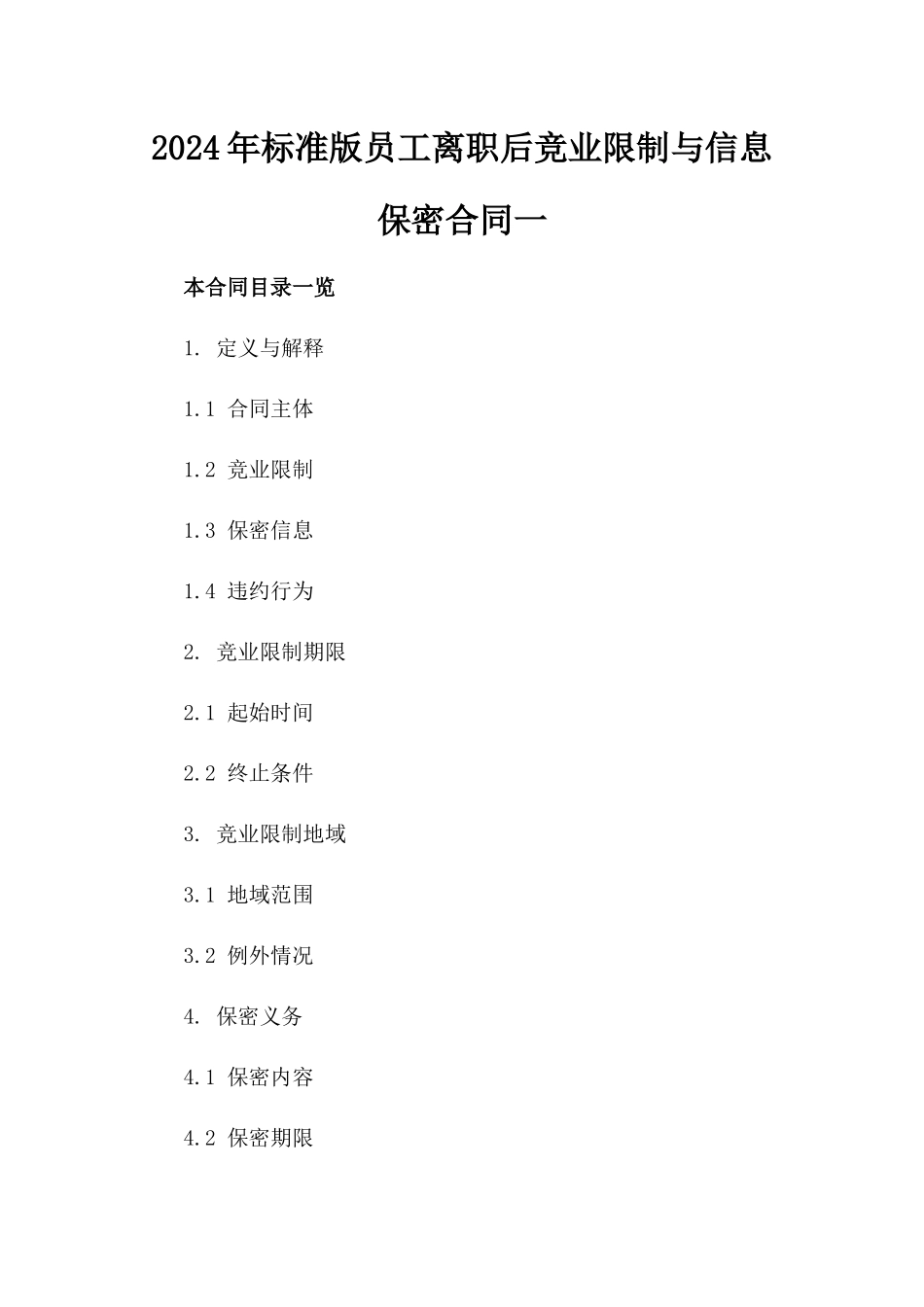 2024年标准版员工离职后竞业限制与信息保密合同一

本合同目录一览

1. 定义与解释

1.1 合同主体

1.2 竞业限制

1.3 保密信息

1.4 违约行为

2. 竞业限制期限

2.1 起始时间

2.2 终止条件

3. 竞业限制地域

3.1 地域范围

3.2 例外情况

4. 保密义务

4.1 保密内容

4.2 保密期限